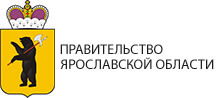 ПРАВИТЕЛЬСТВО
ЯРОСЛАВСКОЙ ОБЛАСТИ